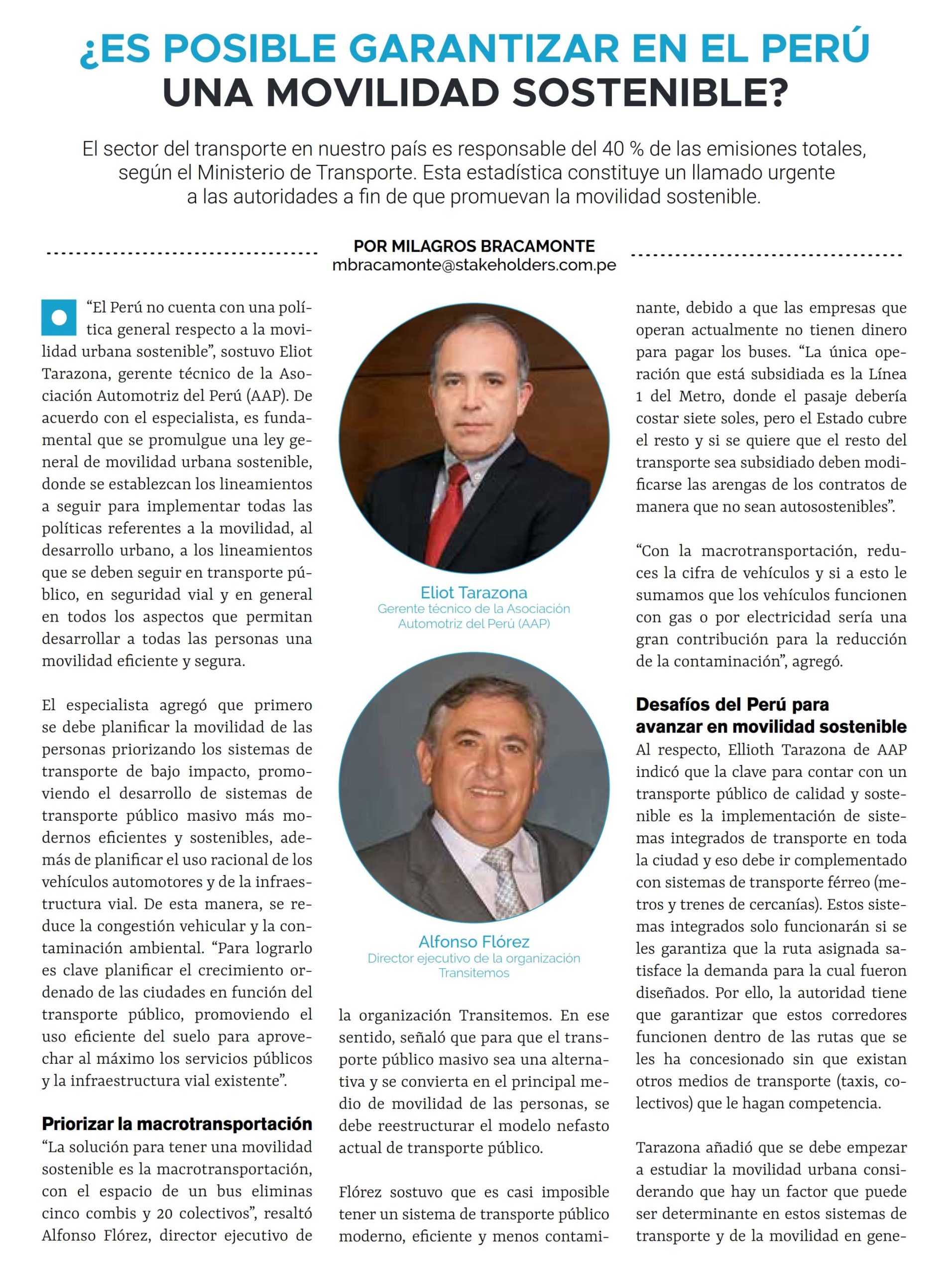 ¿ES POSIBLE GARANTIZAR EN EL PERÚ UNA MOVILIDAD SOSTENIBLE?

El sector del transporte en nuestro país es responsable del 40 % de las emisiones totales, según el Ministerio de Transporte. Esta estadística constituye un llamado urgente a las autoridades a fin de que promuevan la movilidad sostenible.

POR MILAGROS BRACAMONTE
mbracamonte@stakeholders.com.pe

“El Perú no cuenta con una política general respecto a la movilidad urbana sostenible”, sostuvo Eliot Tarazona, gerente técnico de la Asociación Automotriz del Perú (AAP). De acuerdo con el especialista, es fundamental que se promulgue una ley general de movilidad urbana sostenible, donde se establezcan los lineamientos a seguir para implementar todas las políticas referentes a la movilidad, al desarrollo urbano, a los lineamientos que se deben seguir en transporte público, en seguridad vial y en general en todos los aspectos que permitan desarrollar a todas las personas una movilidad eficiente y segura.

El especialista agregó que primero se debe planificar la movilidad de las personas priorizando los sistemas de transporte de bajo impacto, promoviendo el desarrollo de sistemas de transporte público masivo más modernos eficientes y sostenibles, además de planificar el uso racional de los vehículos automotores y de la infraestructura vial. De esta manera, se reduce la congestión vehicular y la contaminación ambiental. “Para lograrlo es clave planificar el crecimiento ordenado de las ciudades en función del transporte público, promoviendo el uso eficiente del suelo para aprovechar al máximo los servicios públicos y la infraestructura vial existente”.

Priorizar la macrotransportación
“La solución para tener una movilidad sostenible es la macrotransportación, con el espacio de un bus eliminas cinco combis y 20 colectivos”, resaltó Alfonso Flórez, director ejecutivo de

Eliot Tarazona
Gerente técnico de la Asociación Automotriz del Perú (AAP)

Alfonso Flórez
Director ejecutivo de la organización Transitemos

la organización Transitemos. En ese sentido, señaló que para que el transporte público masivo sea una alternativa y se convierta en el principal medio de movilidad de las personas, se debe reestructurar el modelo nefasto actual de transporte público.

Flórez sostuvo que es casi imposible tener un sistema de transporte público moderno, eficiente y menos contaminante, debido a que las empresas que operan actualmente no tienen dinero para pagar los buses. “La única operación que está subsidiada es la Línea 1 del Metro, donde el pasaje debería costar siete soles, pero el Estado cubre el resto y si se quiere que el resto del transporte sea subsidiado deben modificarse las arengas de los contratos de manera que no sean autosostenibles”.

“Con la macrotransportación, reduces la cifra de vehículos y si a esto le sumamos que los vehículos funcionen con gas o por electricidad sería una gran contribución para la reducción de la contaminación”, agregó.

Desafíos del Perú para avanzar en movilidad sostenible
Al respecto, Ellioth Tarazona de AAP indicó que la clave para contar con un transporte público de calidad y sostenible es la implementación de sistemas integrados de transporte en toda la ciudad y eso debe ir complementado con sistemas de transporte férreo (metros y trenes de cercanías). Estos sistemas integrados solo funcionarán si se les garantiza que la ruta asignada satisface la demanda para la cual fueron diseñados. Por ello, la autoridad tiene que garantizar que estos corredores funcionen dentro de las rutas que se les ha concesionado sin que existan otros medios de transporte (taxis, colectivos) que le hagan competencia.

Tarazona añadió que se debe empezar a estudiar la movilidad urbana considerando que hay un factor que puede ser determinante en estos sistemas de transporte y de la movilidad en gene-